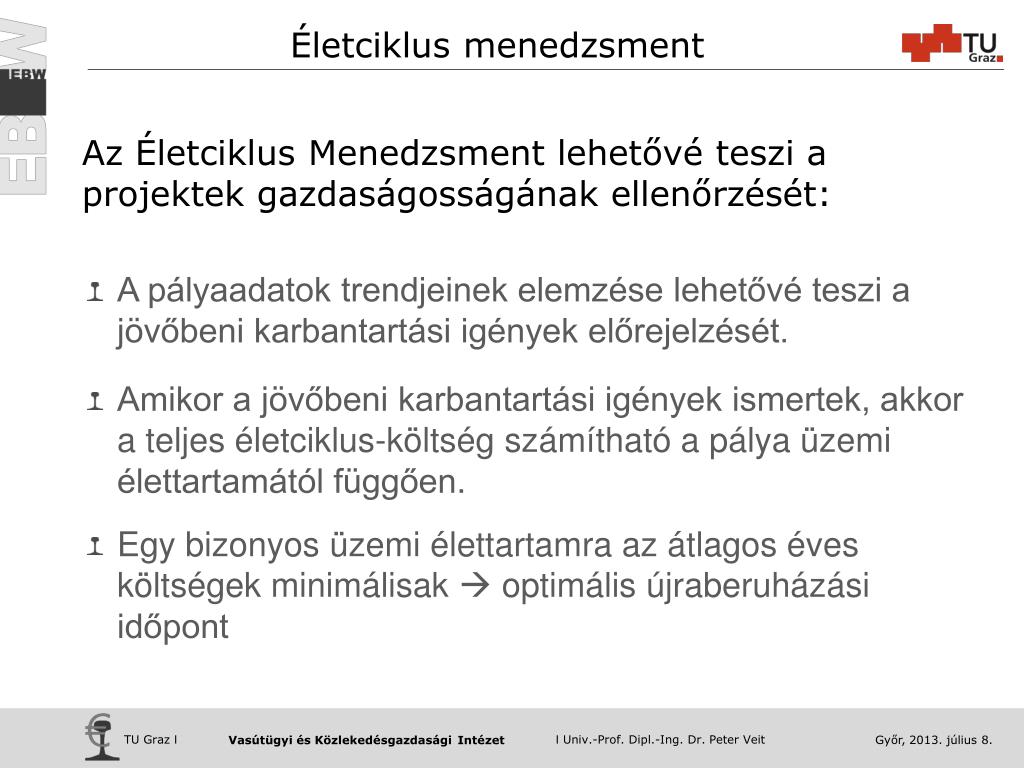 EBW
EBW

Életciklus menedzsment

TU Graz

Az Életciklus Menedzsment lehetővé teszi a projektek gazdaságosságának ellenőrzését:

A pályaadatok trendjeinek elemzése lehetővé teszi a jövőbeni karbantartási igények előrejelzését.

Amikor a jövőbeni karbantartási igények ismertek, akkor a teljes életciklus-költség számítható a pálya üzemi élettartamától függően.

Egy bizonyos üzemi élettartamra az átlagos éves költségek minimálisak → optimális újraberuházási időpont

TU Graz I Vasútügyi és Közlekedésgazdasági Intézet I Univ.-Prof. Dipl.-Ing. Dr. Peter Veit Győr, 2013. július 8.